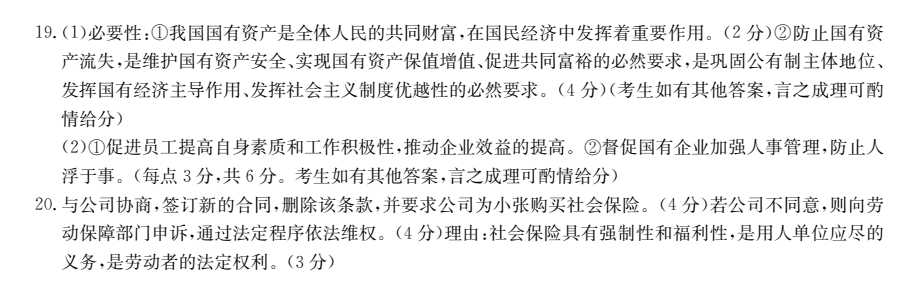 19.(1)必要性:①我国国有资产是全体人民的共同财富,在国民经济中发挥着重要作用。(2分)②防止国有资产流失,是维护国有资产安全、实现国有资产保值增值、促进共同富裕的必然要求,是巩固公有制主体地位、发挥国有经济主导作用、发挥社会主义制度优越性的必然要求。(4分)(考生如有其他答案,言之成理可酌情给分)

(2)①促进员工提高自身素质和工作积极性,推动企业效益的提高。②督促国有企业加强人事管理,防止人浮于事。(每点3分,共6分。考生如有其他答案,言之成理可酌情给分)

20.与公司协商,签订新的合同,删除该条款,并要求公司为小张购买社会保险。(4分)若公司不同意,则向劳动保障部门申诉,通过法定程序依法维权。(4分)理由:社会保险具有强制性和福利性,是用人单位应尽的义务,是劳动者的法定权利。(3分)